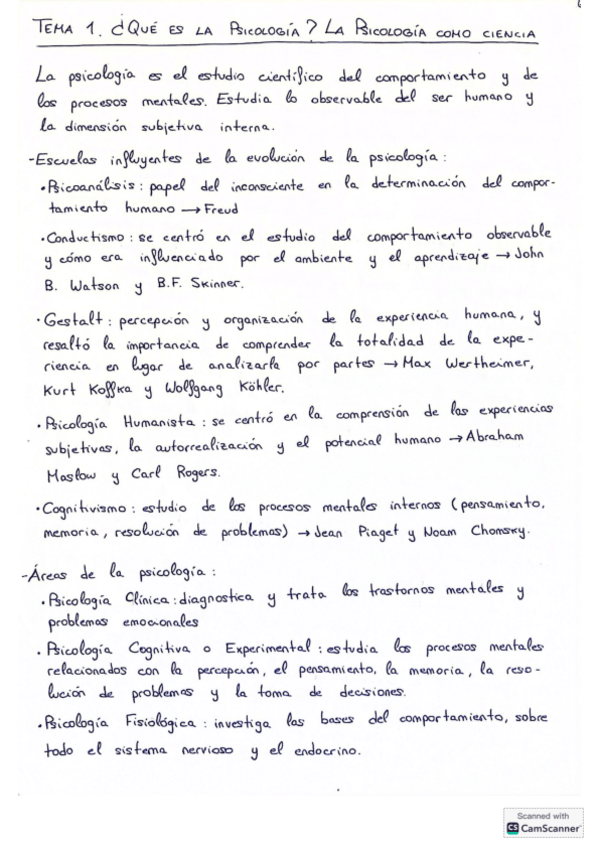 TEMA 1. ¿QUÉ ES LA PSICOLOGÍA? LA PSICOLOGÍA COMO CIENCIA

La psicología es el estudio científico del comportamiento y de los procesos mentales. Estudia lo observable del ser humano y la dimensión subjetiva interna.

-Escuelas influyentes de la evolución de la psicología:

•Psicoanálisis: papel del inconsciente en la determinación del comportamiento humano → Freud

•Conductismo: se centró en el estudio del comportamiento observable y cómo era influenciado por el ambiente y el aprendizaje → John B. Watson y B.F. Skinner.

•Gestalt: percepción y organización de la experiencia humana, y resaltó la importancia de comprender la totalidad de la experiencia en lugar de analizarla por partes → Max Wertheimer, Kurt Koffka y Wolfgang Köhler.

•Psicología Humanista: se centró en la comprensión de las experiencias subjetivas, la autorrealización y el potencial humano → Abraham Maslow y Carl Rogers.

•Cognitivismo: estudio de los procesos mentales internos (pensamiento, memoria, resolución de problemas) → Jean Piaget y Noam Chomsky.

-Áreas de la psicología:

•Psicología Clínica: diagnostica y trata los trastornos mentales y problemas emocionales

•Psicología Cognitiva o Experimental: estudia los procesos mentales relacionados con la percepción, el pensamiento, la memoria, la resolución de problemas y la toma de decisiones.

•Psicología Fisiológica: investiga las bases del comportamiento, sobre todo el sistema nervioso y el endocrino.

Scanned with CamScanner